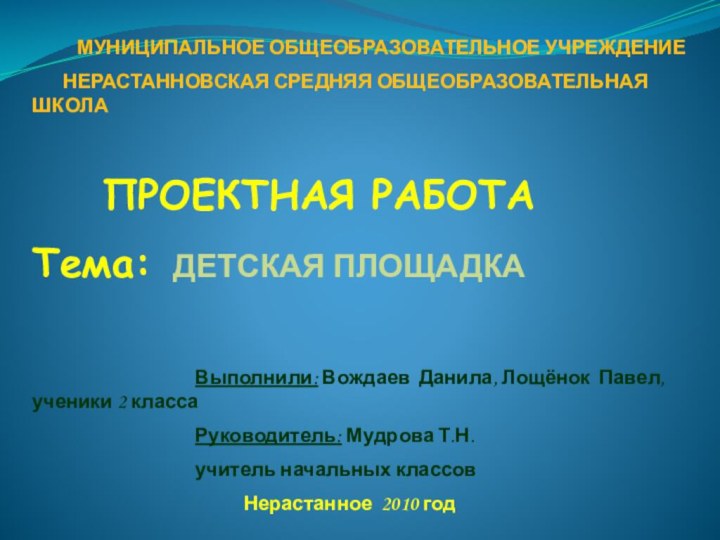 МУНИЦИПАЛЬНОЕ ОБЩЕОБРАЗОВАТЕЛЬНОЕ УЧРЕЖДЕНИЕ

НЕРАСТАННОВСКАЯ СРЕДНЯЯ ОБЩЕОБРАЗОВАТЕЛЬНАЯ ШКОЛА

ПРОЕКТНАЯ РАБОТА

Тема: ДЕТСКАЯ ПЛОЩАДКА

Выполнили: Вождаев Данила, Лощёнок Павел, ученики 2 класса

Руководитель: Мудрова Т.Н.

учитель начальных классов

Нерастанное 2010 год